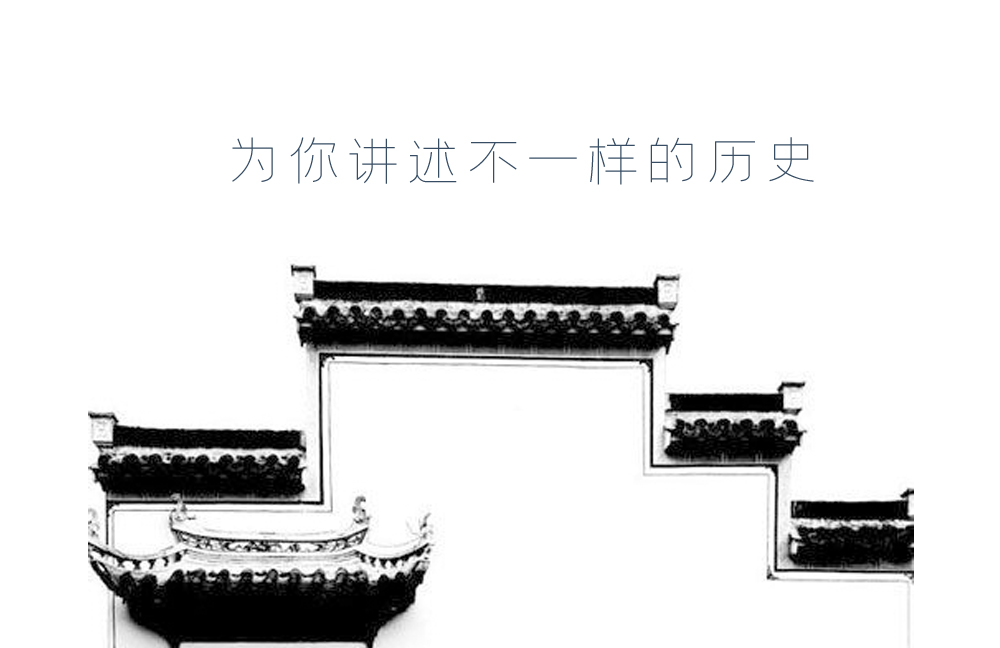 为你讲述不一样的历史